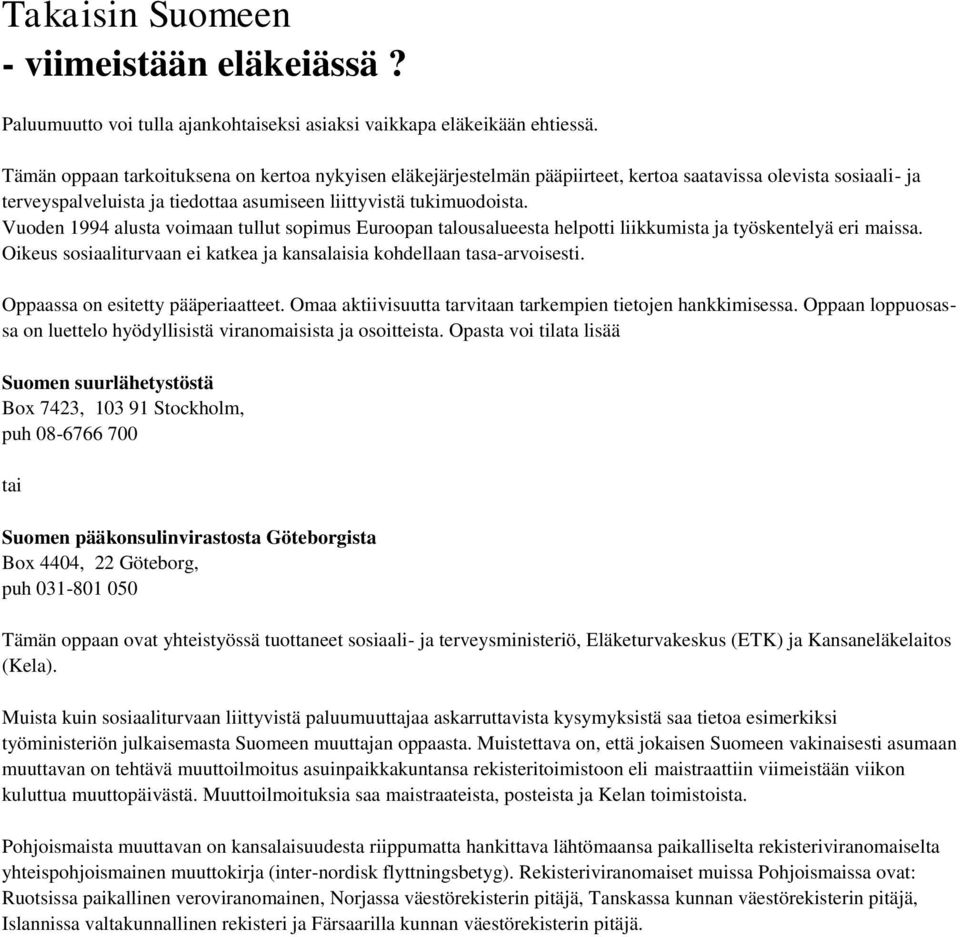 Takaisin Suomeen
- viimeistään eläkeiässä ?

Paluumuutto voi tulla ajankohtaiseksi asiaksi vaikkapa eläkeikään ehtiessä.

Tämän oppaan tarkoituksena on kertoa nykyisen eläkejärjestelmän pääpiirteet, kertoa saatavissa olevista sosiaali- ja terveyspalveluista ja tiedottaa asumiseen liittyvistä tukimuodoista.
Vuoden 1994 alusta voimaan tullut sopimus Euroopan talousalueesta helpotti liikkumista ja työskentelyä eri maissa. Oikeus sosiaaliturvaan ei katkea ja kansalaisia kohdellaan tasa-arvoisesti.

Oppaassa on esitetty pääperiaatteet. Omaa aktiivisuutta tarvitaan tarkempien tietojen hankkimisessa. Oppaan loppuosassa on luettelo hyödyllisistä viranomaisista ja osoitteista. Opasta voi tilata lisää

Suomen suurlähetystöstä
Box 7423, 103 91 Stockholm,
puh 08-6766 700

tai

Suomen pääkonsulinvirastosta Göteborgista
Box 4404, 22 Göteborg,
puh 031-801 050

Tämän oppaan ovat yhteistyössä tuottaneet sosiaali- ja terveysministeriö, Eläketurvakeskus (ETK) ja Kansaneläkelaitos (Kela).

Muista kuin sosiaaliturvaan liittyvistä paluumuuttajaa askarruttavista kysymyksistä saa tietoa esimerkiksi työministeriön julkaisemasta Suomeen muuttajan oppaasta. Muistettava on, että jokaisen Suomeen vakinaisesti asumaan muuttavan on tehtävä muuttoilmoitus asuinpaikkakuntansa rekisteritoimistoon eli maistraattiin viimeistään viikon kuluttua muuttopäivästä. Muuttoilmoituksia saa maistraateista, posteista ja Kelan toimistoista.

Pohjoismaista muuttavan on kansalaisuudesta riippumatta hankittava lähtömaansa paikalliselta rekisteriviranomaiselta yhteispohjoismainen muuttokirja (inter-nordisk flyttningsbetyg). Rekisteriviranomaiset muissa Pohjoismaissa ovat: Ruotsissa paikallinen veroviranomainen, Norjassa väestörekisterin pitäjä, Tanskassa kunnan väestörekisterin pitäjä, Islannissa valtakunnallinen rekisteri ja Färsaarilla kunnan väestörekisterin pitäjä.